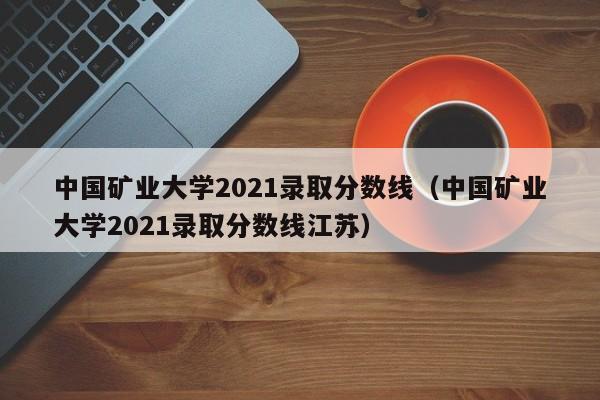 中国矿业大学2021录取分数线（中国矿业大学2021录取分数线江苏）